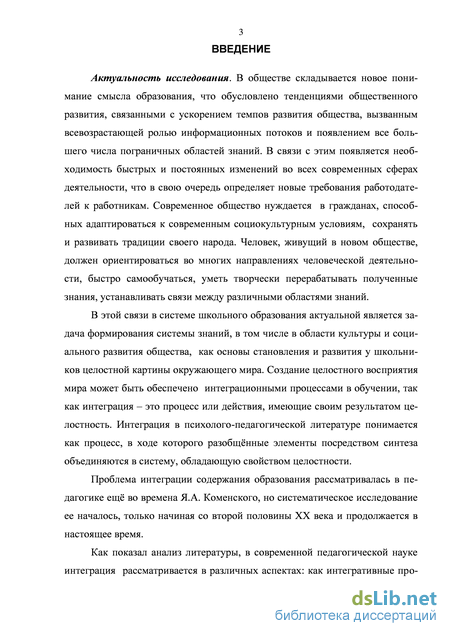 3

ВВЕДЕНИЕ

Актуальность исследования. В обществе складывается новое понимание смысла образования, что обусловлено тенденциями общественного развития, связанными с ускорением темпов развития общества, вызванным всевозрастающей ролью информационных потоков и появлением все большего числа пограничных областей знаний. В связи с этим появляется необходимость быстрых и постоянных изменений во всех современных сферах деятельности, что в свою очередь определяет новые требования работодателей к работникам. Современное общество нуждается в гражданах, способных адаптироваться к современным социокультурным условиям, сохранять и развивать традиции своего народа. Человек, живущий в новом обществе, должен ориентироваться во многих направлениях человеческой деятельности, быстро самообучаться, уметь творчески перерабатывать полученные знания, устанавливать связи между различными областями знаний.

В этой связи в системе школьного образования актуальной является задача формирования системы знаний, в том числе в области культуры и социального развития общества, как основы становления и развития у школьников целостной картины окружающего мира. Создание целостного восприятия мира может быть обеспечено интеграционными процессами в обучении, так как интеграция – это процесс или действия, имеющие своим результатом целостность. Интеграция в психолого-педагогической литературе понимается как процесс, в ходе которого разобщённые элементы посредством синтеза объединяются в систему, обладающую свойством целостности.

Проблема интеграции содержания образования рассматривалась в педагогике ещё во времена Я.А. Коменского, но систематическое исследование ее началось, только начиная со второй половины XX века и продолжается в настоящее время.

Как показал анализ литературы, в современной педагогической науке интеграция рассматривается в различных аспектах: как интегративные про-

dsLib.net
библиотека диссертаций